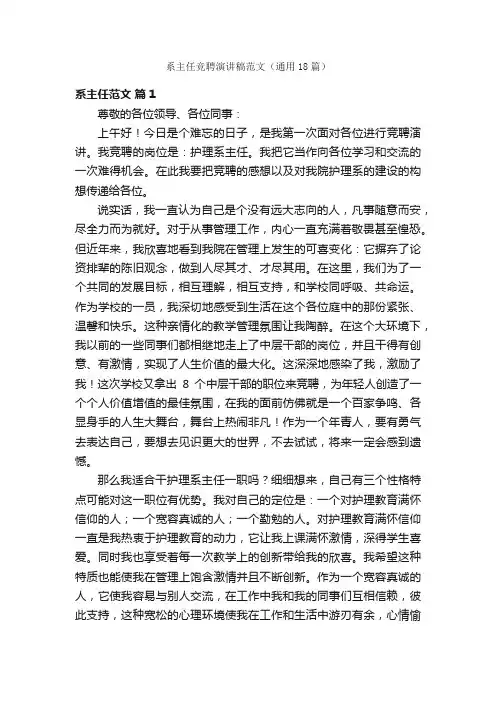 系主任竞聘演讲稿范文（通用18篇）

系主任范文 篇1

尊敬的各位领导、各位同事：

上午好！今日是个难忘的日子，是我第一次面对各位进行竞聘演讲。我竞聘的岗位是：护理系主任。我把它当作向各位学习和交流的一次难得机会。在此我要把竞聘的感想以及对我院护理系的建设的构想传递给各位。

说实话，我一直认为自己是个没有远大志向的人，凡事随意而安，尽全力而为就好。对于从事管理工作，内心一直充满着敬畏甚至惶恐。但近年来，我欣喜地看到我院在管理上发生的可喜变化：它摒弃了论资排辈的陈旧观念，做到人尽其才、才尽其用。在这里，我们为了一个共同的发展目标，相互理解，相互支持，和学校同呼吸、共命运。作为学校的一员，我深切地感受到生活在这个各位庭中的那份紧张、温馨和快乐。这种亲情化的教学管理氛围让我陶醉。在这个大环境下，我以前的一些同事们都相继地走上了中层干部的岗位，并且干得有创意、有激情，实现了人生价值的最大化。这深深地感染了我，激励了我！这次学校又拿出 8 个中层干部的职位来竞聘，为年轻人创造了一个个人价值增值的最佳氛围，在我的面前仿佛就是一个百家争鸣、各显身手的人生大舞台，舞台上热闹非凡！作为一个年青人，要有勇气去表达自己，要想去见识更大的世界，不去试试，将来一定会感到遗憾。

那么我适合干护理系主任一职吗？细细想来，自己有三个性格特点可能对这一职位有优势。我对自己的定位是：一个对护理教育满怀信仰的人；一个宽容真诚的人；一个勤勉的人。对护理教育满怀信仰一直是我热衷于护理教育的动力，它让我上课满怀激情，深得学生喜爱。同时我也享受着每一次教学上的创新带给我的欣喜。我希望这种特质也能使我在管理上饱含激情并且不断创新。作为一个宽容真诚的人，它使我容易与别人交流，在工作中我和我的同事们互相信赖，彼此支持，这种宽松的心理环境使我在工作和生活中游刃有余，心情愉